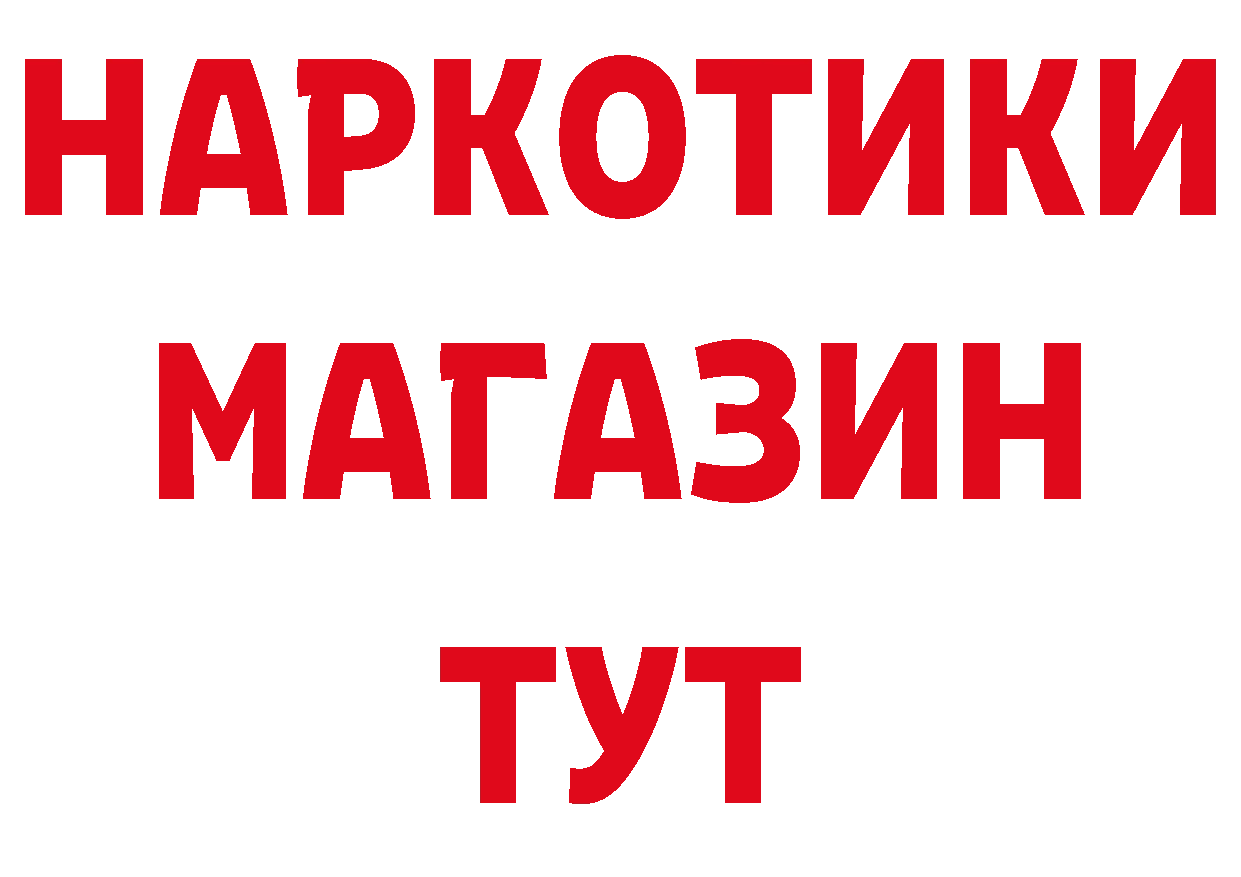 НАРКОТИКИ
МАГАЗИН
ТУТ